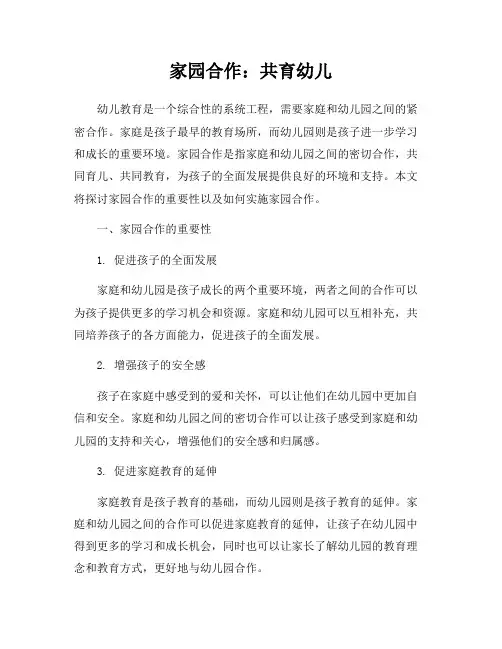 家园合作：共育幼儿

幼儿教育是一个综合性的系统工程，需要家庭和幼儿园之间的紧密合作。家庭是孩子最早的教育场所，而幼儿园则是孩子进一步学习和成长的重要环境。家园合作是指家庭和幼儿园之间的密切合作，共同育儿、共同教育，为孩子的全面发展提供良好的环境和支持。本文将探讨家园合作的重要性以及如何实施家园合作。

一、家园合作的重要性

1. 促进孩子的全面发展

家庭和幼儿园是孩子成长的两个重要环境，两者之间的合作可以为孩子提供更多的学习机会和资源。家庭和幼儿园可以互相补充，共同培养孩子的各方面能力，促进孩子的全面发展。

2. 增强孩子的安全感

孩子在家庭中感受到的爱和关怀，可以让他们在幼儿园中更加自信和安全。家庭和幼儿园之间的密切合作可以让孩子感受到家庭和幼儿园的支持和关心，增强他们的安全感和归属感。

3. 促进家庭教育的延伸

家庭教育是孩子教育的基础，而幼儿园则是孩子教育的延伸。家庭和幼儿园之间的合作可以促进家庭教育的延伸，让孩子在幼儿园中得到更多的学习和成长机会，同时也可以让家长了解幼儿园的教育理念和教育方式，更好地与幼儿园合作。